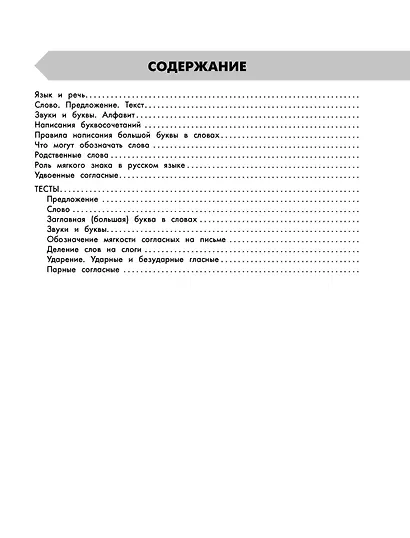 СОДЕРЖАНИЕ

Язык и речь
Слово. Предложение. Текст
Звуки и буквы. Алфавит
Написания буквосочетаний
Правила написания большой буквы в словах
Что могут обозначать слова
Родственные слова
Роль мягкого знака в русском языке
Удвоенные согласные

ТЕСТЫ
Предложение
Слово
Заглавная (большая) буква в словах
Звуки и буквы
Обозначение мягкости согласных на письме
Деление слов на слоги
Ударение. Ударные и безударные гласные
Парные согласные